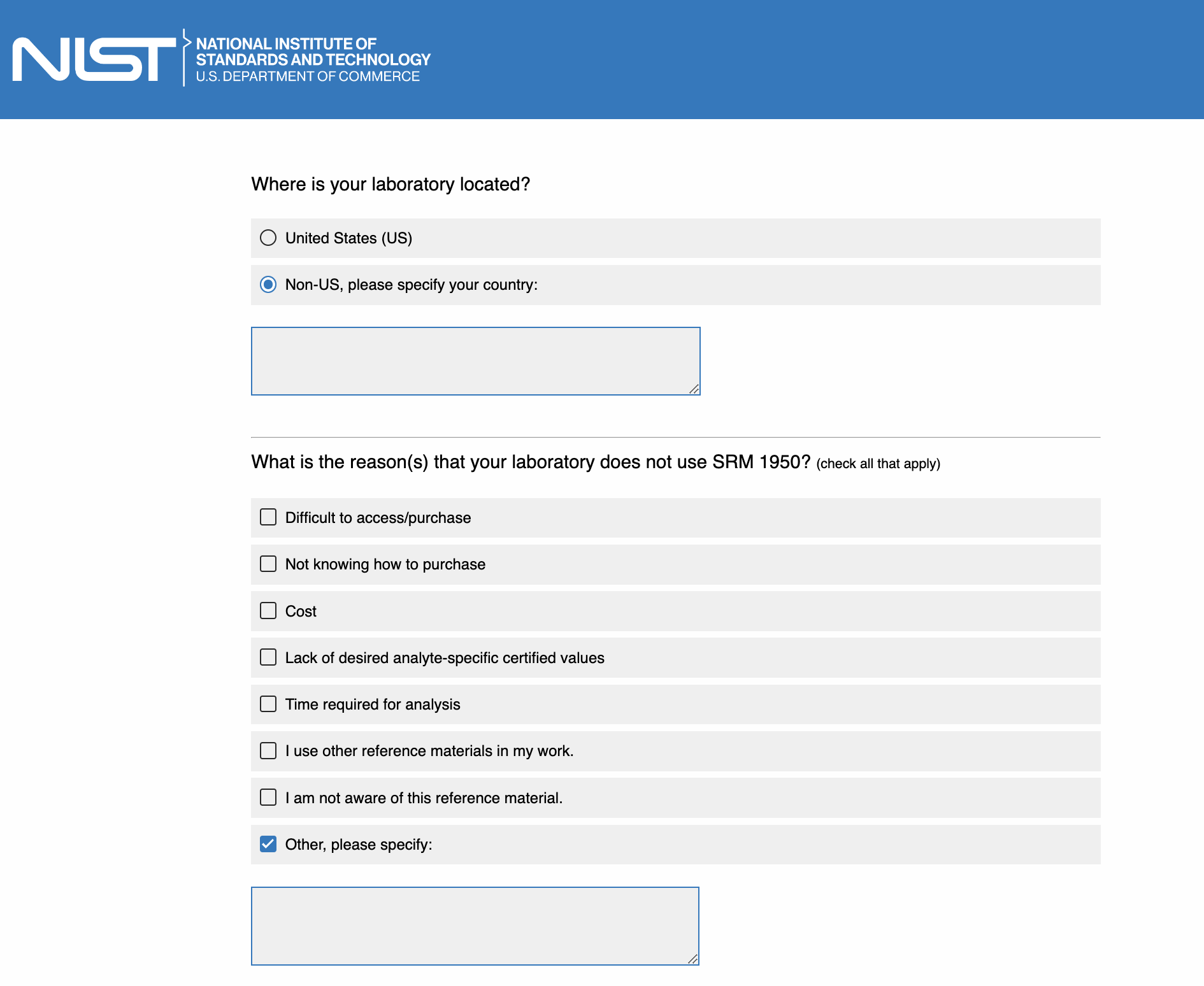 NIST NATIONAL INSTITUTE OF STANDARDS AND TECHNOLOGY U.S. DEPARTMENT OF COMMERCE

Where is your laboratory located?

United States (US)

Non-US, please specify your country:

What is the reason(s) that your laboratory does not use SRM 1950? (check all that apply)

Difficult to access/purchase

Not knowing how to purchase

Cost

Lack of desired analyte-specific certified values

Time required for analysis

I use other reference materials in my work.

I am not aware of this reference material.

Other, please specify: